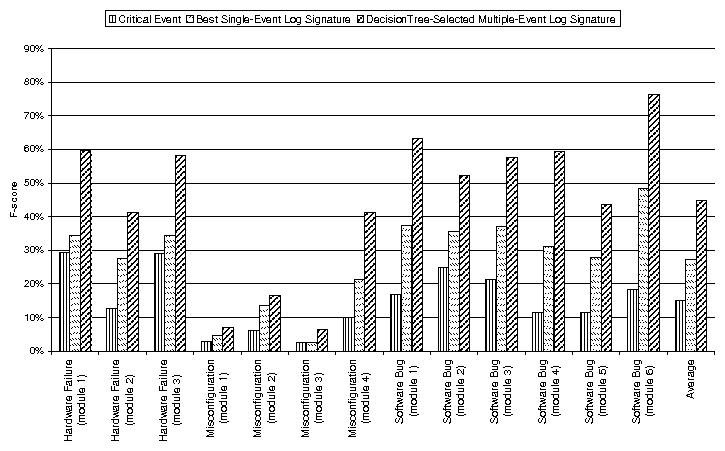 Critical Event Best Single-Event Log Signature DecisionTree-Selected Multiple-Event Log Signature

90%
80%
70%
60%
50%
40%
30%
20%
10%
0%

F-score

Hardware Failure (module 1)
Hardware Failure (module 2)
Hardware Failure (module 3)
Misconfiguration (module 1)
Misconfiguration (module 2)
Misconfiguration (module 3)
Misconfiguration (module 4)
Software Bug (module 1)
Software Bug (module 2)
Software Bug (module 3)
Software Bug (module 4)
Software Bug (module 5)
Software Bug (module 6)
Average